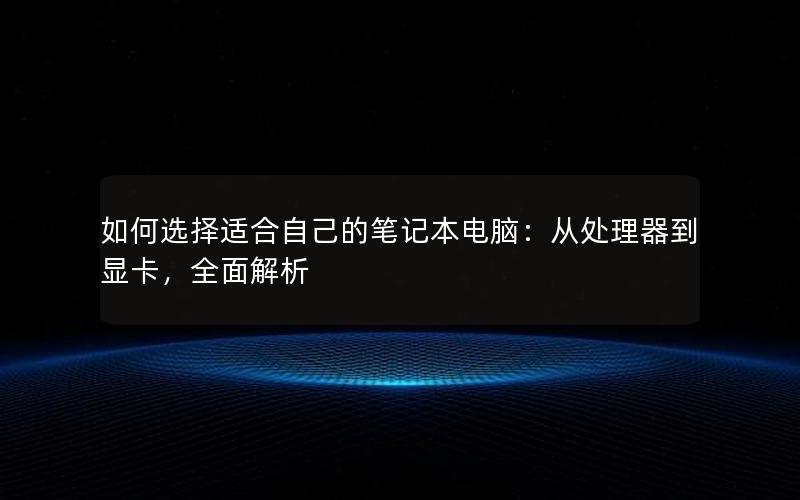 如何选择适合自己的笔记本电脑：从处理器到显卡，全面解析